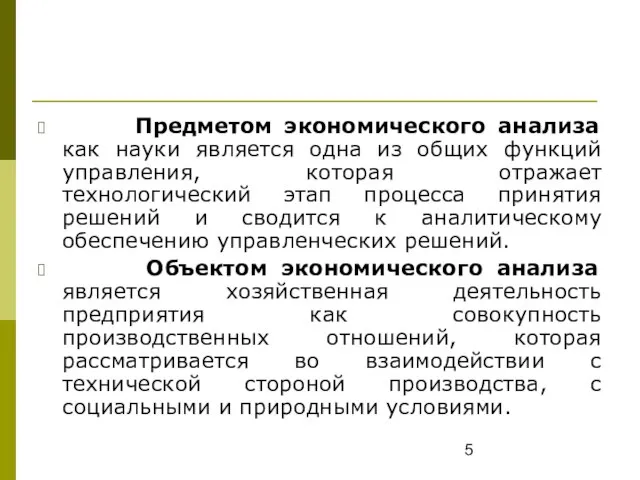 Предметом экономического анализа как науки является одна из общих функций управления, которая отражает технологический этап процесса принятия решений и сводится к аналитическому обеспечению управленческих решений.

Объектом экономического анализа является хозяйственная деятельность предприятия как совокупность производственных отношений, которая рассматривается во взаимодействии с технической стороной производства, с социальными и природными условиями.

5